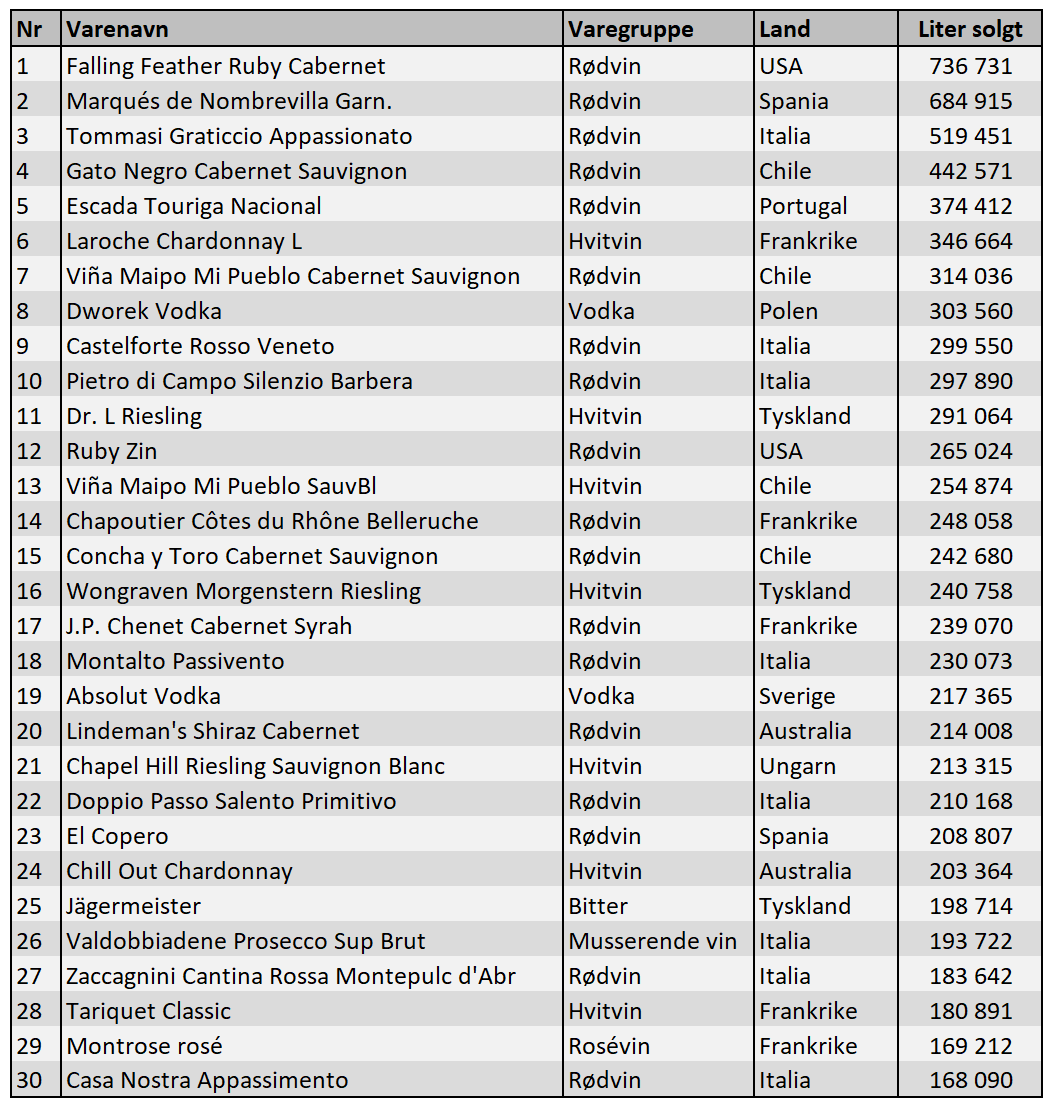 | Nr | Varenavn | Varegruppe | Land | Liter solgt |
|---|---|---|---|---|
| 1 | Falling Feather Ruby Cabernet | Rødvin | USA | 736 731 |
| 2 | Marqués de Nombrevilla Garn. | Rødvin | Spania | 684 915 |
| 3 | Tommasi Graticcio Appassionato | Rødvin | Italia | 519 451 |
| 4 | Gato Negro Cabernet Sauvignon | Rødvin | Chile | 442 571 |
| 5 | Escada Touriga Nacional | Rødvin | Portugal | 374 412 |
| 6 | Laroche Chardonnay L | Hvitvin | Frankrike | 346 664 |
| 7 | Viña Maipo Mi Pueblo Cabernet Sauvignon | Rødvin | Chile | 314 036 |
| 8 | Dworek Vodka | Vodka | Polen | 303 560 |
| 9 | Castelforte Rosso Veneto | Rødvin | Italia | 299 550 |
| 10 | Pietro di Campo Silenzio Barbera | Rødvin | Italia | 297 890 |
| 11 | Dr. L Riesling | Hvitvin | Tyskland | 291 064 |
| 12 | Ruby Zin | Rødvin | USA | 265 024 |
| 13 | Viña Maipo Mi Pueblo SauvBl | Hvitvin | Chile | 254 874 |
| 14 | Chapoutier Côtes du Rhône Belleruche | Rødvin | Frankrike | 248 058 |
| 15 | Concha y Toro Cabernet Sauvignon | Rødvin | Chile | 242 680 |
| 16 | Wongraven Morgenstern Riesling | Hvitvin | Tyskland | 240 758 |
| 17 | J.P. Chenet Cabernet Syrah | Rødvin | Frankrike | 239 070 |
| 18 | Montalto Passivento | Rødvin | Italia | 230 073 |
| 19 | Absolut Vodka | Vodka | Sverige | 217 365 |
| 20 | Lindeman's Shiraz Cabernet | Rødvin | Australia | 214 008 |
| 21 | Chapel Hill Riesling Sauvignon Blanc | Hvitvin | Ungarn | 213 315 |
| 22 | Doppio Passo Salento Primitivo | Rødvin | Italia | 210 168 |
| 23 | El Copero | Rødvin | Spania | 208 807 |
| 24 | Chill Out Chardonnay | Hvitvin | Australia | 203 364 |
| 25 | Jägermeister | Bitter | Tyskland | 198 714 |
| 26 | Valdobbiadene Prosecco Sup Brut | Musserende vin | Italia | 193 722 |
| 27 | Zaccagnini Cantina Rossa Montepulc d'Abr | Rødvin | Italia | 183 642 |
| 28 | Tariquet Classic | Hvitvin | Frankrike | 180 891 |
| 29 | Montrose rosé | Rosévin | Frankrike | 169 212 |
| 30 | Casa Nostra Appassimento | Rødvin | Italia | 168 090 |